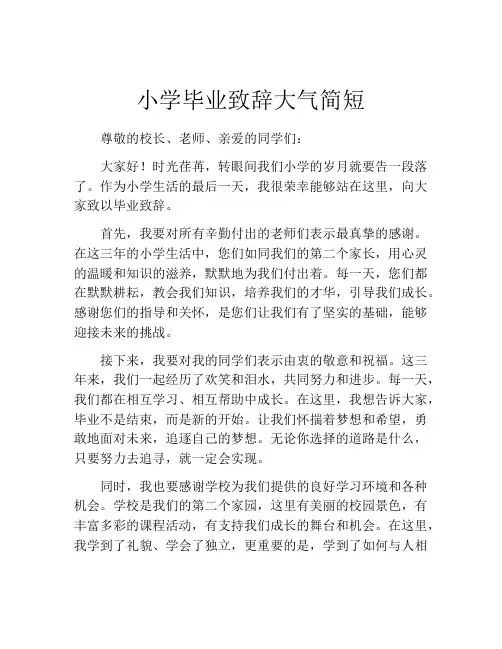 小学毕业致辞大气简短

尊敬的校长、老师、亲爱的同学们：

大家好！时光荏苒，转眼间我们小学的岁月就要告一段落了。作为小学生活的最后一天，我很荣幸能够站在这里，向大家致以毕业致辞。

首先，我要对所有辛勤付出的老师们表示最真挚的感谢。在这三年的小学生活中，您们如同我们的第二个家长，用心灵的温暖和知识的滋养，默默地为我们付出着。每一天，您们都在默默耕耘，教会我们知识，培养我们的才华，引导我们成长。感谢您们的指导和关怀，是您们让我们有了坚实的基础，能够迎接未来的挑战。

接下来，我要对我的同学们表示由衷的敬意和祝福。这三年来，我们一起经历了欢笑和泪水，共同努力和进步。每一天，我们都在相互学习、相互帮助中成长。在这里，我想告诉大家，毕业不是结束，而是新的开始。让我们怀揣着梦想和希望，勇敢地面对未来，追逐自己的梦想。无论你选择的道路是什么，只要努力去追寻，就一定会实现。

同时，我也要感谢学校为我们提供的良好学习环境和各种机会。学校是我们的第二个家园，这里有美丽的校园景色，有丰富多彩的课程活动，有支持我们成长的舞台和机会。在这里，我学到了礼貌、学会了独立，更重要的是，学到了如何与人相